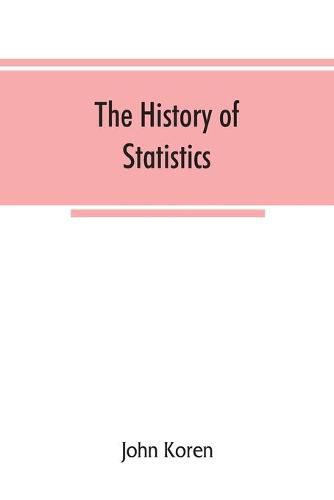 The History of Statistics

John Koren